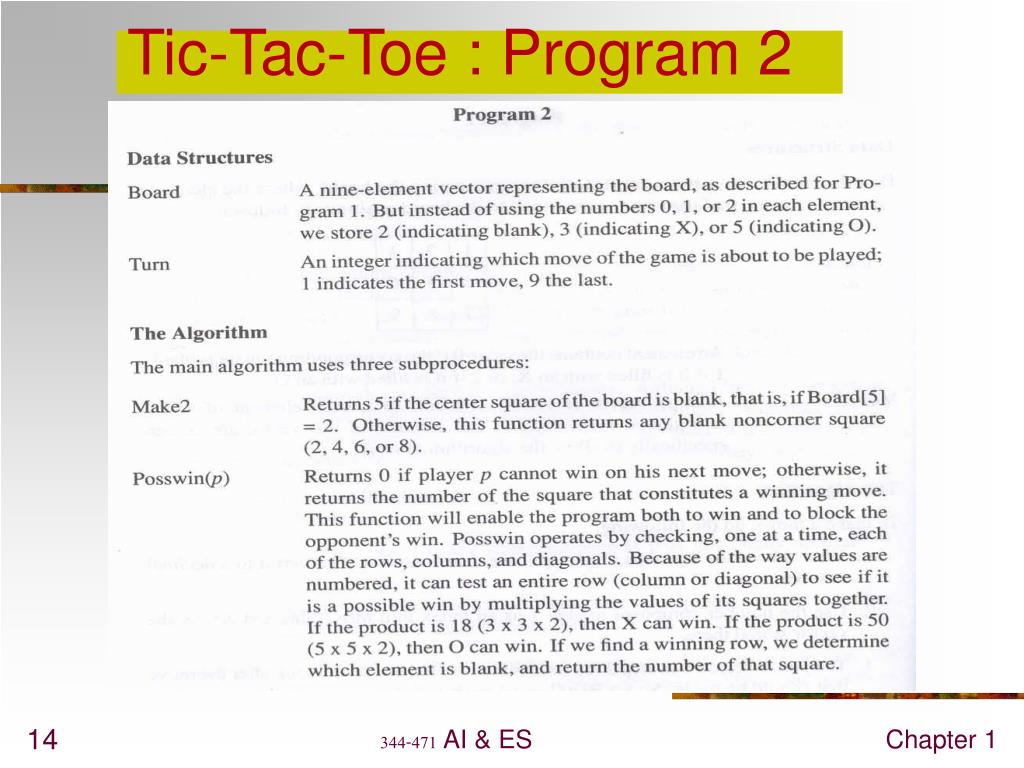 Tic-Tac-Toe : Program 2

Program 2

Data Structures

Board A nine-element vector representing the board, as described for Program 1. But instead of using the numbers 0, 1, or 2 in each element, we store 2 (indicating blank), 3 (indicating X), or 5 (indicating O).

Turn An integer indicating which move of the game is about to be played; 1 indicates the first move, 9 the last.

The Algorithm

The main algorithm uses three subprocedures:

Make2 Returns 5 if the center square of the board is blank, that is, if Board[5] = 2. Otherwise, this function returns any blank noncorner square (2, 4, 6, or 8).

Posswin($p$) Returns 0 if player $p$ cannot win on his next move; otherwise, it returns the number of the square that constitutes a winning move. This function will enable the program both to win and to block the opponent's win. Posswin operates by checking, one at a time, each of the rows, columns, and diagonals. Because of the way values are numbered, it can test an entire row (column or diagonal) to see if it is a possible win by multiplying the values of its squares together. If the product is 18 (3 x 3 x 2), then X can win. If the product is 50 (5 x 5 x 2), then O can win. If we find a winning row, we determine which element is blank, and return the number of that square.

14

344-471 AI & ES

Chapter 1